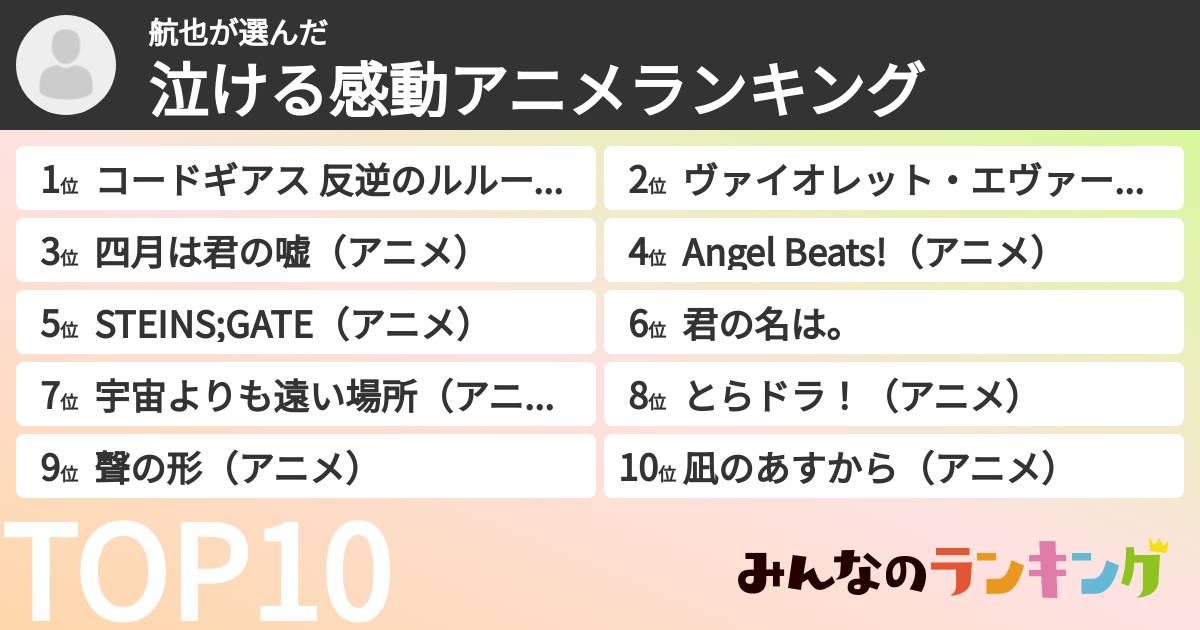 航也が選んだ
泣ける感動アニメランキング

1位 コードギアス 反逆のルルー...
2位 ヴァイオレット・エヴァー...
3位 四月は君の嘘（アニメ）
4位 Angel Beats!（アニメ）
5位 STEINS;GATE（アニメ）
6位 君の名は。
7位 宇宙よりも遠い場所（アニ...
8位 とらドラ！（アニメ）
9位 聲の形（アニメ）
10位 凪のあすから（アニメ）

TOP10

みんなのランキング